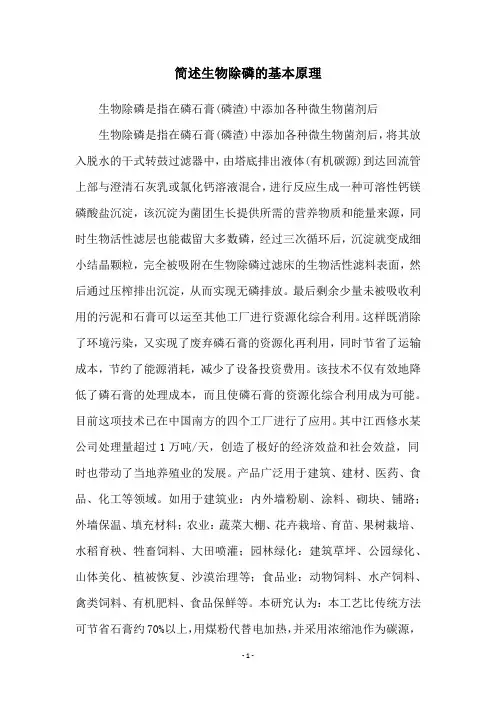 简述生物除磷的基本原理

生物除磷是指在磷石膏(磷渣)中添加各种微生物菌剂后

生物除磷是指在磷石膏(磷渣)中添加各种微生物菌剂后，将其放入脱水的干式转鼓过滤器中，由塔底排出液体(有机碳源)到达回流管上部与澄清石灰乳或氯化钙溶液混合，进行反应生成一种可溶性钙镁磷酸盐沉淀，该沉淀为菌团生长提供所需的营养物质和能量来源，同时生物活性滤层也能截留大多数磷，经过三次循环后，沉淀就变成细小结晶颗粒，完全被吸附在生物除磷过滤床的生物活性滤料表面，然后通过压榨排出沉淀，从而实现无磷排放。最后剩余少量未被吸收利用的污泥和石膏可以运至其他工厂进行资源化综合利用。这样既消除了环境污染，又实现了废弃磷石膏的资源化再利用，同时节省了运输成本，节约了能源消耗，减少了设备投资费用。该技术不仅有效地降低了磷石膏的处理成本，而且使磷石膏的资源化综合利用成为可能。目前这项技术已在中国南方的四个工厂进行了应用。其中江西修水某公司处理量超过1万吨/天，创造了极好的经济效益和社会效益，同时也带动了当地养殖业的发展。产品广泛用于建筑、建材、医药、食品、化工等领域。如用于建筑业：内外墙粉刷、涂料、砌块、铺路；外墙保温、填充材料；农业：蔬菜大棚、花卉栽培、育苗、果树栽培、水稻育秧、牲畜饲料、大田喷灌；园林绿化：建筑草坪、公园绿化、山体美化、植被恢复、沙漠治理等；食品业：动物饲料、水产饲料、禽类饲料、有机肥料、食品保鲜等。本研究认为：本工艺比传统方法可节省石膏约70%以上，用煤粉代替电加热，并采用浓缩池作为碳源，

- 1 -